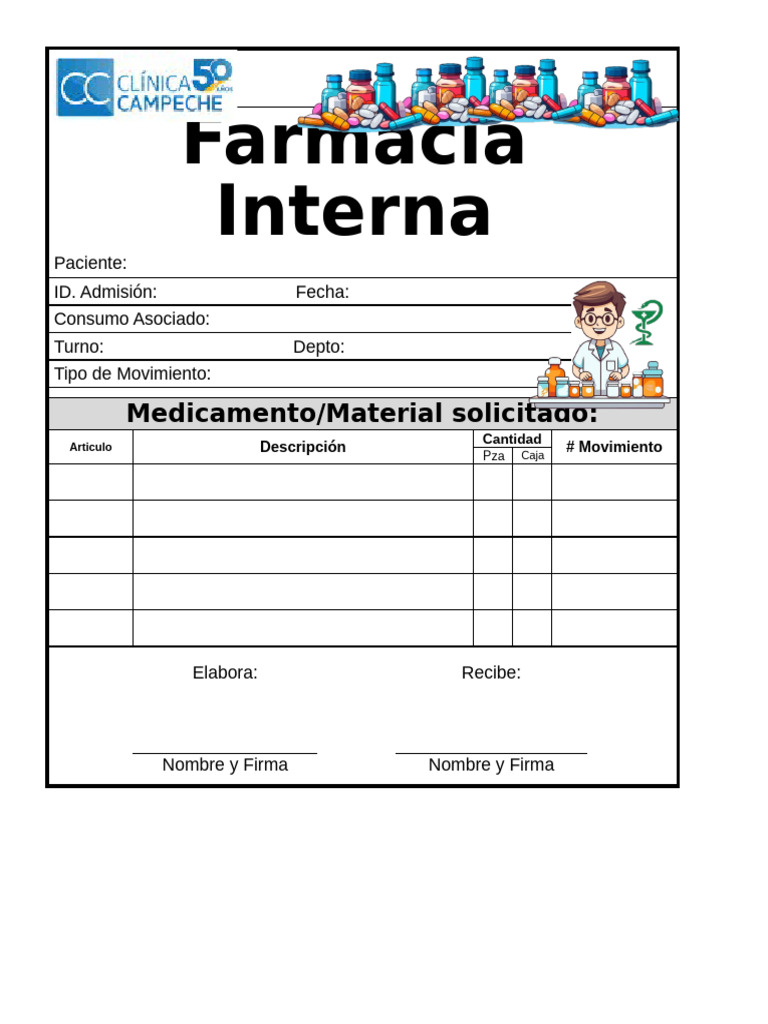 CC CLÍNICA CAMPECHE 50 AÑOS

Farmacia Interna

Paciente:

ID. Admisión: Fecha:

Consumo Asociado:

Turno: Depto:

Tipo de Movimiento:

Medicamento/Material solicitado:

| Articulo | Descripción | Cantidad Pza | Cantidad Caja | # Movimiento |
|---|---|---|---|---|
| | | | | |
| | | | | |
| | | | | |
| | | | | |
| | | | | |

Elabora: Recibe:

Nombre y Firma Nombre y Firma